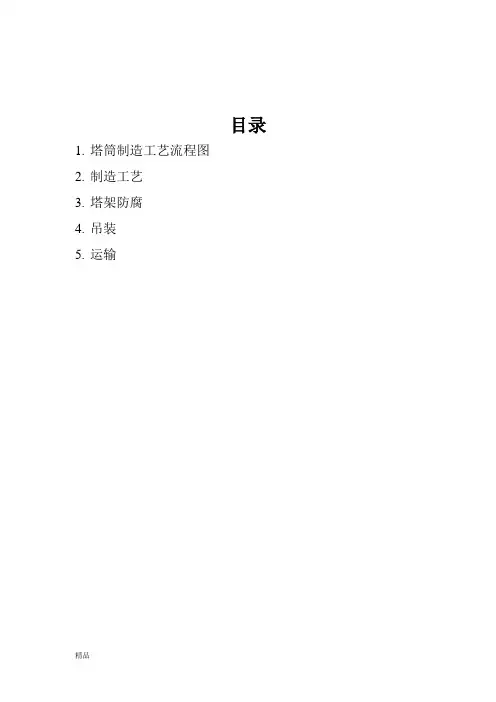 目录

1. 塔筒制造工艺流程图

2. 制造工艺

3. 塔架防腐

4. 吊装

5. 运输

精品